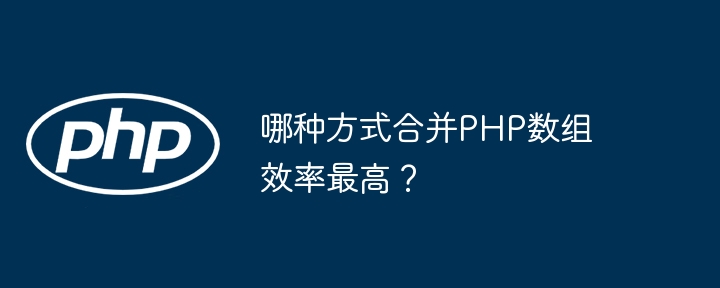 php

哪种方式合并PHP数组效率最高？